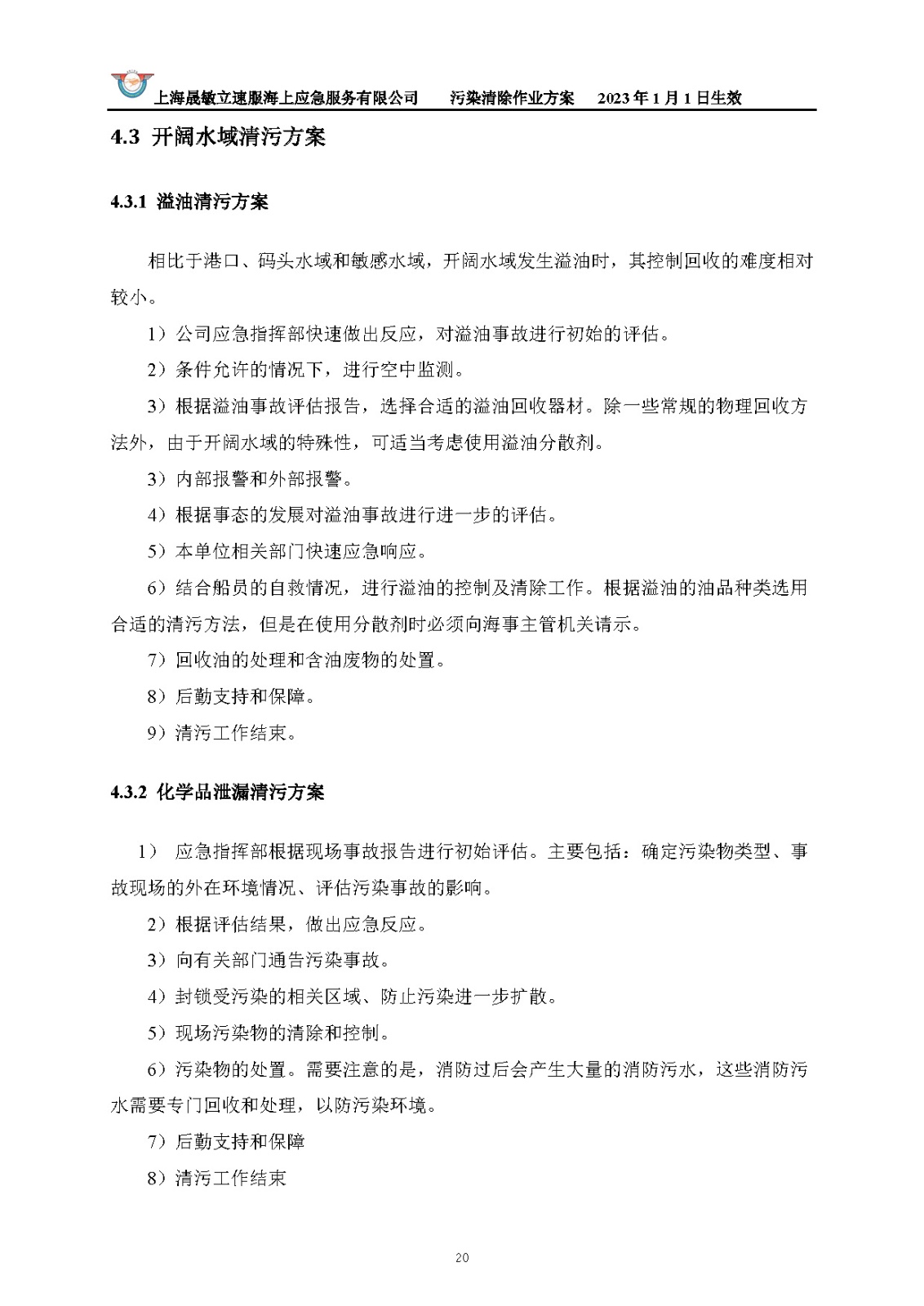 上海晟敏立速服海上应急服务有限公司　污染清除作业方案　2023年1月1日生效

4.3 开阔水域清污方案

4.3.1 溢油清污方案

相比于港口、码头水域和敏感水域，开阔水域发生溢油时，其控制回收的难度相对较小。

1）公司应急指挥部快速做出反应，对溢油事故进行初始的评估。

2）条件允许的情况下，进行空中监测。

3）根据溢油事故评估报告，选择合适的溢油回收器材。除一些常规的物理回收方法外，由于开阔水域的特殊性，可适当考虑使用溢油分散剂。

3）内部报警和外部报警。

4）根据事态的发展对溢油事故进行进一步的评估。

5）本单位相关部门快速应急响应。

6）结合船员的自救情况，进行溢油的控制及清除工作。根据溢油的油品种类选用合适的清污方法，但是在使用分散剂时必须向海事主管机关请示。

7）回收油的处理和含油废物的处置。

8）后勤支持和保障。

9）清污工作结束。

4.3.2 化学品泄漏清污方案

1） 应急指挥部根据现场事故报告进行初始评估。主要包括：确定污染物类型、事故现场的外在环境情况、评估污染事故的影响。

2）根据评估结果，做出应急反应。

3）向有关部门通告污染事故。

4）封锁受污染的相关区域、防止污染进一步扩散。

5）现场污染物的清除和控制。

6）污染物的处置。需要注意的是，消防过后会产生大量的消防污水，这些消防污水需要专门回收和处理，以防污染环境。

7）后勤支持和保障

8）清污工作结束

20